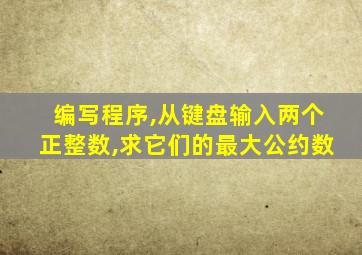 编写程序,从键盘输入两个正整数,求它们的最大公约数